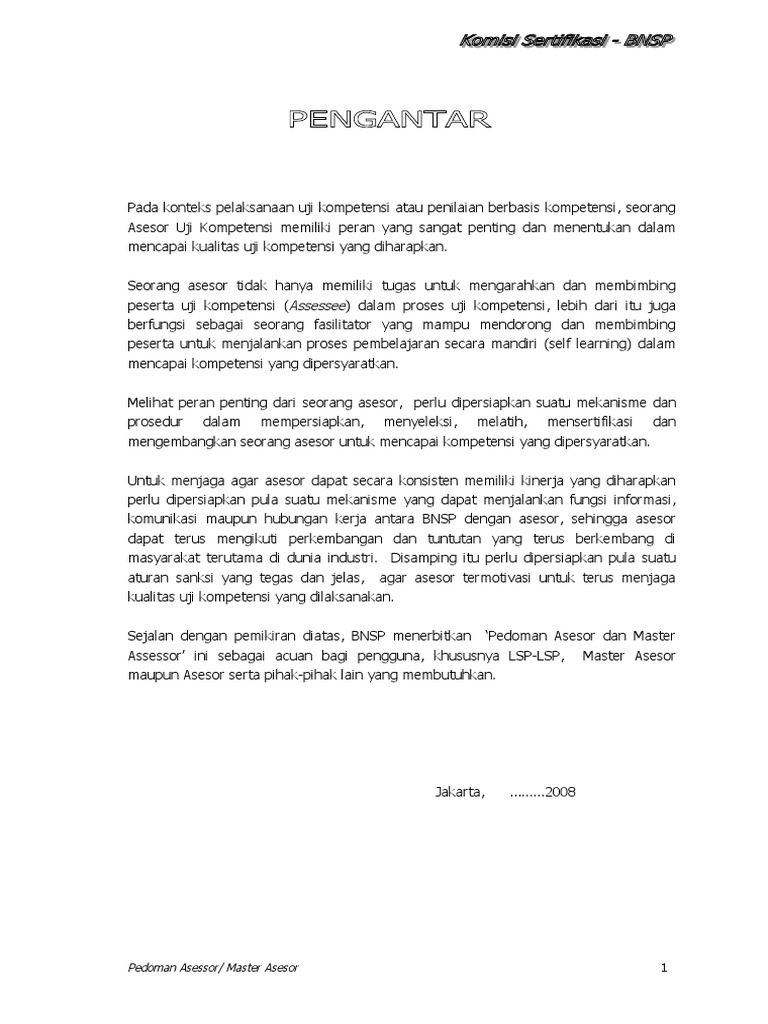 Komisi Sertifikasi - BNSP

PENGANTAR

Pada konteks pelaksanaan uji kompetensi atau penilaian berbasis kompetensi, seorang Asesor Uji Kompetensi memiliki peran yang sangat penting dan menentukan dalam mencapai kualitas uji kompetensi yang diharapkan.

Seorang asesor tidak hanya memiliki tugas untuk mengarahkan dan membimbing peserta uji kompetensi (Assessee) dalam proses uji kompetensi, lebih dari itu juga berfungsi sebagai seorang fasilitator yang mampu mendorong dan membimbing peserta untuk menjalankan proses pembelajaran secara mandiri (self learning) dalam mencapai kompetensi yang dipersyaratkan.

Melihat peran penting dari seorang asesor, perlu dipersiapkan suatu mekanisme dan prosedur dalam mempersiapkan, menyeleksi, melatih, mensertifikasi dan mengembangkan seorang asesor untuk mencapai kompetensi yang dipersyaratkan.

Untuk menjaga agar asesor dapat secara konsisten memiliki kinerja yang diharapkan perlu dipersiapkan pula suatu mekanisme yang dapat menjalankan fungsi informasi, komunikasi maupun hubungan kerja antara BNSP dengan asesor, sehingga asesor dapat terus mengikuti perkembangan dan tuntutan yang terus berkembang di masyarakat terutama di dunia industri. Disamping itu perlu dipersiapkan pula suatu aturan sanksi yang tegas dan jelas, agar asesor termotivasi untuk terus menjaga kualitas uji kompetensi yang dilaksanakan.

Sejalan dengan pemikiran diatas, BNSP menerbitkan 'Pedoman Asesor dan Master Assessor' ini sebagai acuan bagi pengguna, khususnya LSP-LSP, Master Asesor maupun Asesor serta pihak-pihak lain yang membutuhkan.

Jakarta, .........2008

Pedoman Asessor/ Master Asesor

1